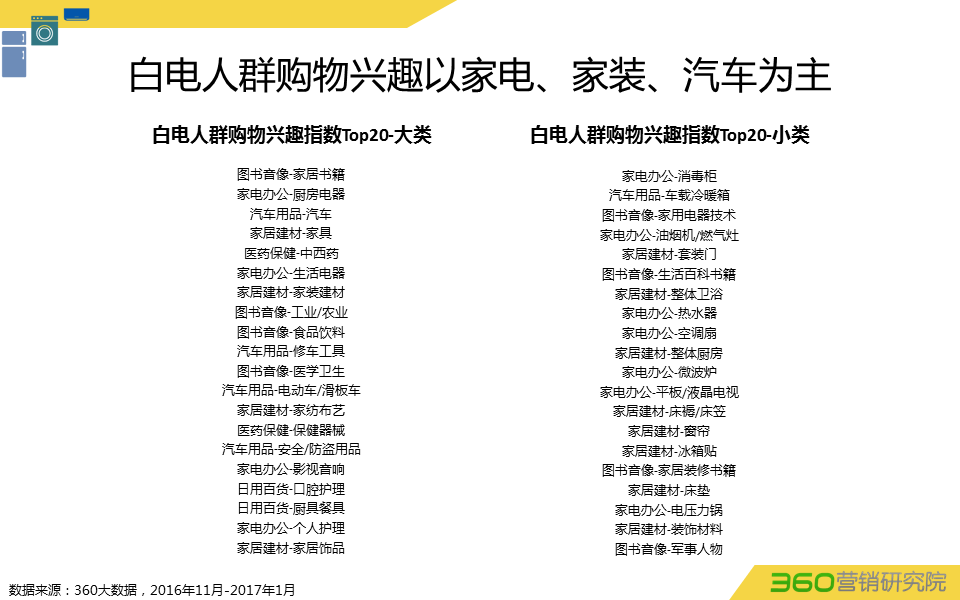 白电人群购物兴趣以家电、家装、汽车为主

白电人群购物兴趣指数Top20-大类

图书音像-家居书籍
家电办公-厨房电器
汽车用品-汽车
家居建材-家具
医药保健-中西药
家电办公-生活电器
家居建材-家装建材
图书音像-工业/农业
图书音像-食品饮料
汽车用品-修车工具
图书音像-医学卫生
汽车用品-电动车/滑板车
家居建材-家纺布艺
医药保健-保健器械
汽车用品-安全/防盗用品
家电办公-影视音响
日用百货-口腔护理
日用百货-厨具餐具
家电办公-个人护理
家居建材-家居饰品

白电人群购物兴趣指数Top20-小类

家电办公-消毒柜
汽车用品-车载冷暖箱
图书音像-家用电器技术
家电办公-油烟机/燃气灶
家居建材-套装门
图书音像-生活百科书籍
家居建材-整体卫浴
家电办公-热水器
家电办公-空调扇
家居建材-整体厨房
家电办公-微波炉
家电办公-平板/液晶电视
家居建材-床褥/床笠
家居建材-窗帘
家居建材-冰箱贴
图书音像-家居装修书籍
家居建材-床垫
家电办公-电压力锅
家居建材-装饰材料
图书音像-军事人物

数据来源：360大数据，2016年11月-2017年1月

360营销研究院